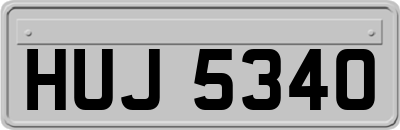 HUJ 5340